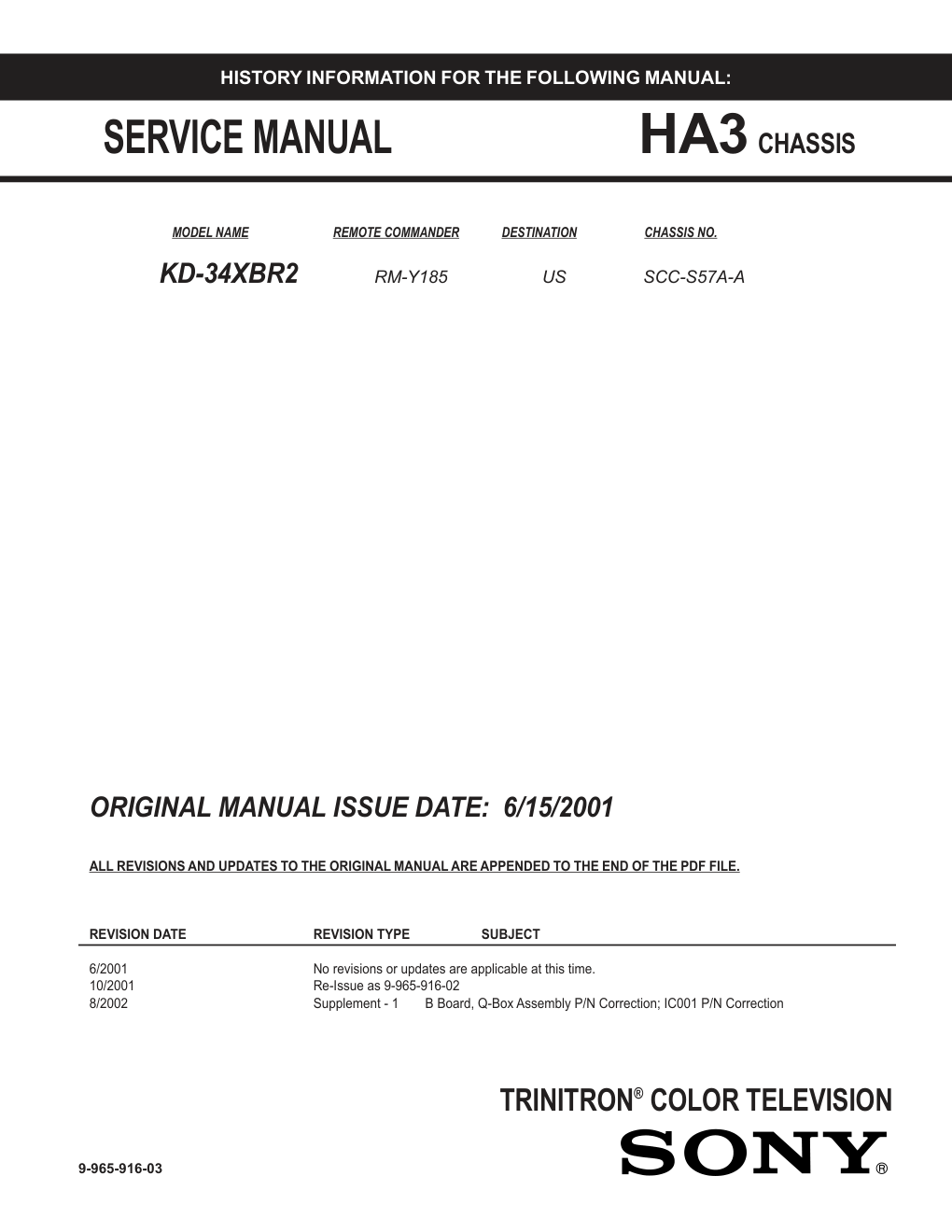 HISTORY INFORMATION FOR THE FOLLOWING MANUAL:

SERVICE MANUAL

HA3 CHASSIS

| MODEL NAME | REMOTE COMMANDER | DESTINATION | CHASSIS NO. |
|---|---|---|---|
| KD-34XBR2 | RM-Y185 | US | SCC-S57A-A |

ORIGINAL MANUAL ISSUE DATE: 6/15/2001

ALL REVISIONS AND UPDATES TO THE ORIGINAL MANUAL ARE APPENDED TO THE END OF THE PDF FILE.

| REVISION DATE | REVISION TYPE | SUBJECT |
|---|---|---|
| 6/2001 | No revisions or updates are applicable at this time. | |
| 10/2001 | Re-Issue as 9-965-916-02 | |
| 8/2002 | Supplement - 1 | B Board, Q-Box Assembly P/N Correction; IC001 P/N Correction |

TRINITRON® COLOR TELEVISION

SONY®

9-965-916-03